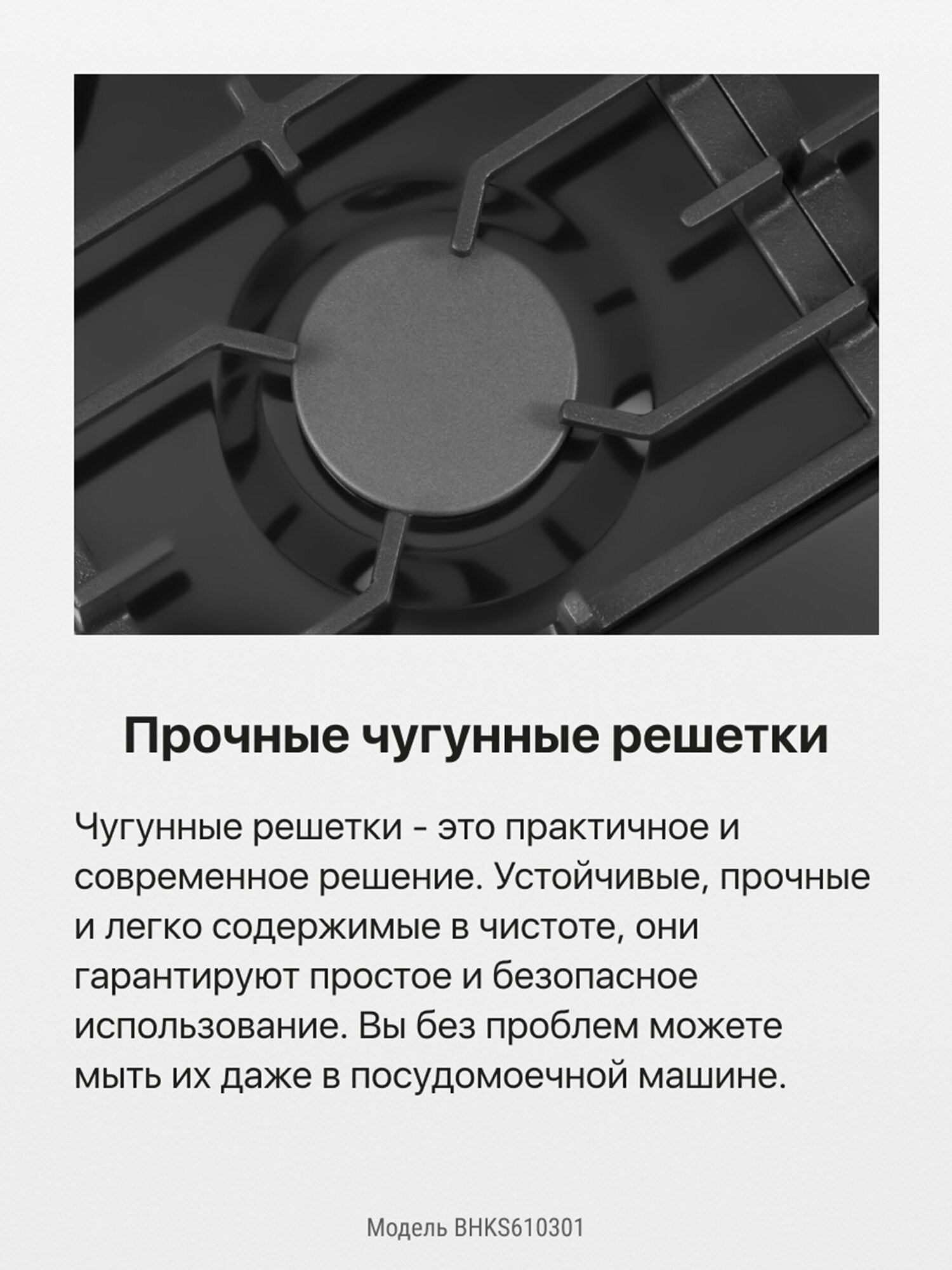 Прочные чугунные решетки

Чугунные решетки - это практичное и современное решение. Устойчивые, прочные и легко содержимые в чистоте, они гарантируют простое и безопасное использование. Вы без проблем можете мыть их даже в посудомоечной машине.

Модель BHKS610301